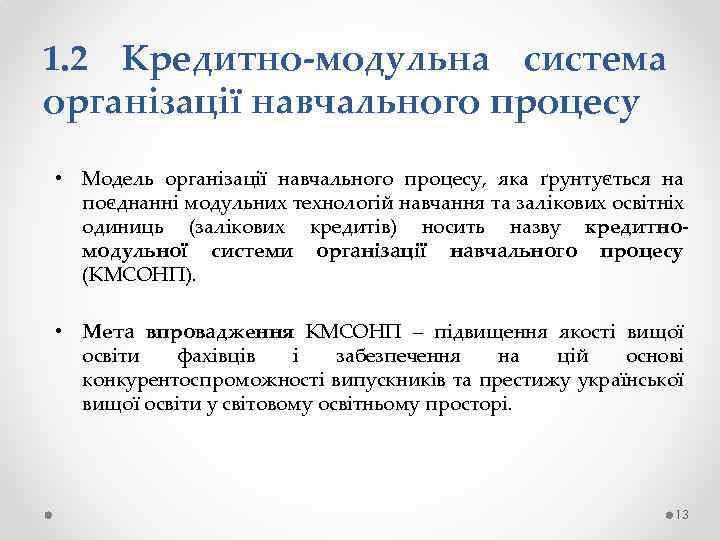 1.2 Кредитно-модульна система організації навчального процесу

• Модель організації навчального процесу, яка ґрунтується на поєднанні модульних технологій навчання та залікових освітніх одиниць (залікових кредитів) носить назву кредитно-модульної системи організації навчального процесу (КМСОНП).

• Мета впровадження КМСОНП – підвищення якості вищої освіти фахівців і забезпечення на цій основі конкурентоспроможності випускників та престижу української вищої освіти у світовому освітньому просторі.

13